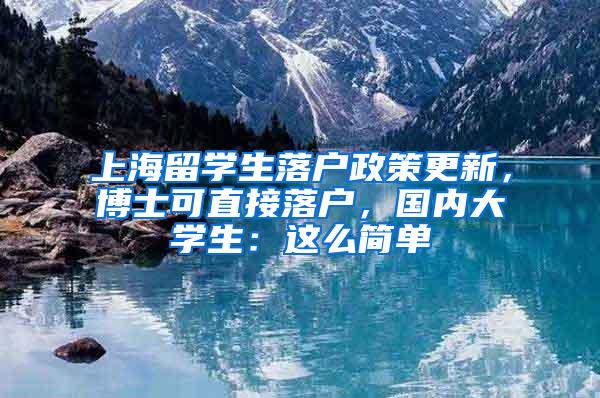 上海留学生落户政策更新，博士可直接落户，国内大学生：这么简单